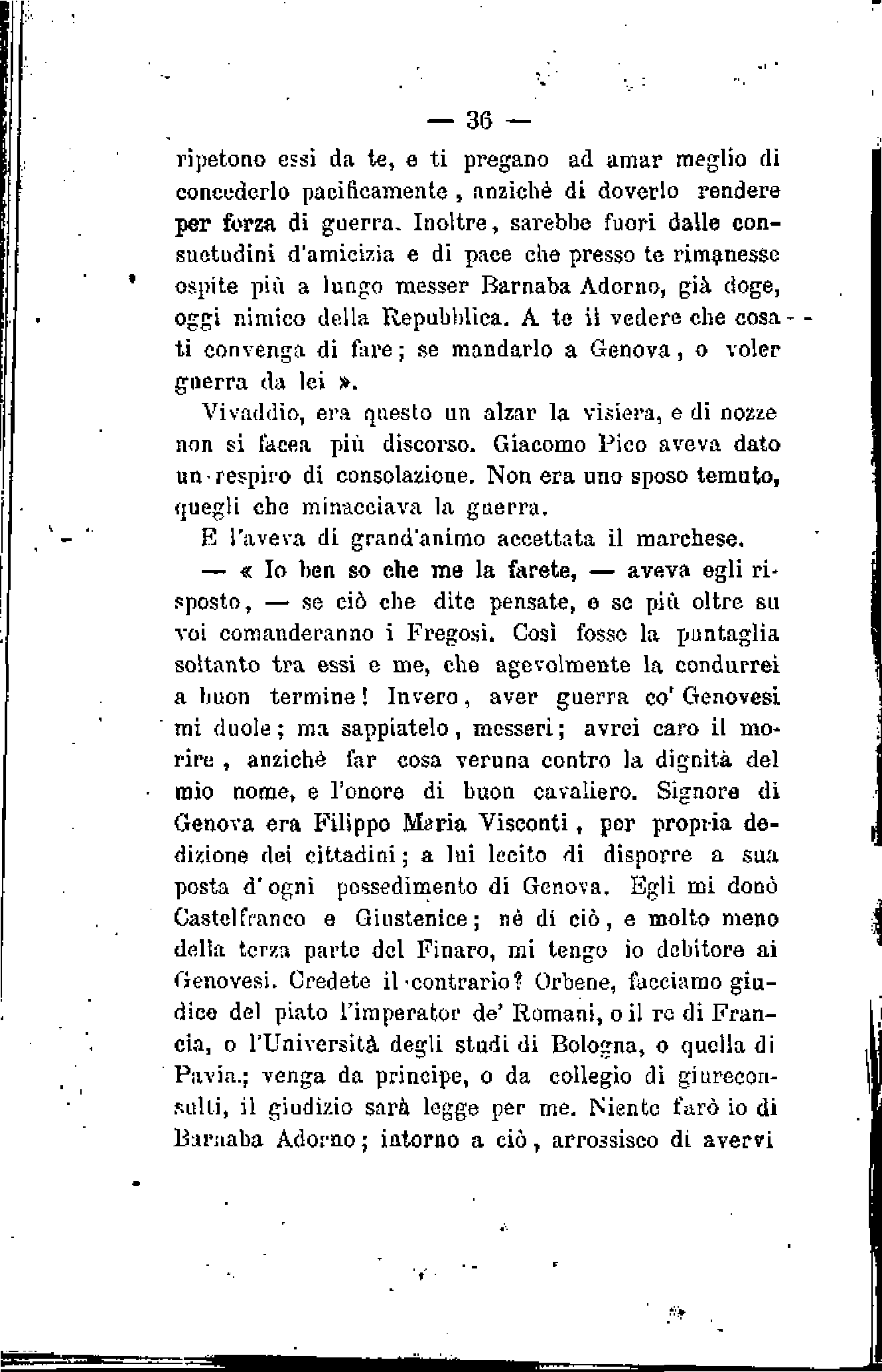 — 36 —

ripetono essi da te, e ti pregano ad amar meglio di concederlo pacificamente, anzichè di doverlo rendere per forza di guerra. Inoltre, sarebbe fuori dalle consuetudini d'amicizia e di pace che presso te rimanesse ospite più a lungo messer Barnaba Adorno, già doge, oggi nimico della Repubblica. A te il vedere che cosa ti convenga di fare; se mandarlo a Genova, o voler guerra da lei ».

Vivaddio, era questo un alzar la visiera, e di nozze non si facea più discorso. Giacomo Pico aveva dato un respiro di consolazione. Non era uno sposo temuto, quegli che minacciava la guerra.

E l'aveva di grand'animo accettata il marchese.

— « Io ben so che me la farete, — aveva egli risposto, — se ciò che dite pensate, e se più oltre su voi comanderanno i Fregosi. Così fosse la puntaglia soltanto tra essi e me, che agevolmente la condurrei a buon termine! Invero, aver guerra co' Genovesi mi duole; ma sappiatelo, messeri; avrei caro il morire, anzichè far cosa veruna contro la dignità del mio nome, e l'onore di buon cavaliero. Signore di Genova era Filippo Maria Visconti, per propria dedizione dei cittadini; a lui lecito di disporre a sua posta d'ogni possedimento di Genova. Egli mi donò Castelfranco e Giustenice; nè di ciò, e molto meno della terza parte del Finaro, mi tengo io debitore ai Genovesi. Credete il contrario? Orbene, facciamo giudice del piato l'imperator de' Romani, o il re di Francia, o l'Università degli studi di Bologna, o quella di Pavia.; venga da principe, o da collegio di giureconsulti, il giudizio sarà legge per me. Niente farò io di Barnaba Adorno; intorno a ciò, arrossisco di avervi